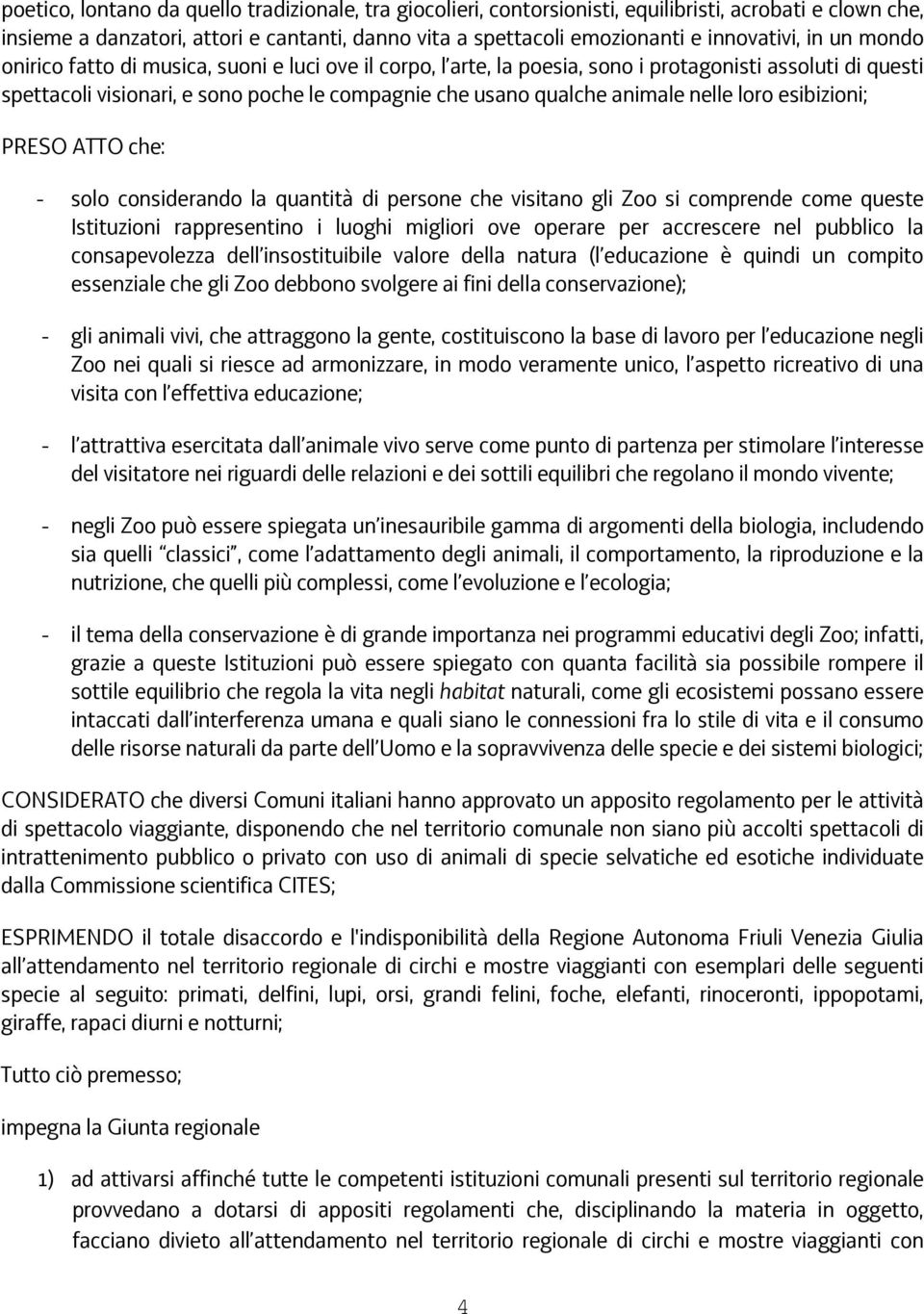 poetico, lontano da quello tradizionale, tra giocolieri, contorsionisti, equilibristi, acrobati e clown che, insieme a danzatori, attori e cantanti, danno vita a spettacoli emozionanti e innovativi, in un mondo onirico fatto di musica, suoni e luci ove il corpo, l'arte, la poesia, sono i protagonisti assoluti di questi spettacoli visionari, e sono poche le compagnie che usano qualche animale nelle loro esibizioni;

PRESO ATTO che:

- solo considerando la quantità di persone che visitano gli Zoo si comprende come queste Istituzioni rappresentino i luoghi migliori ove operare per accrescere nel pubblico la consapevolezza dell'insostituibile valore della natura (l'educazione è quindi un compito essenziale che gli Zoo debbono svolgere ai fini della conservazione);

- gli animali vivi, che attraggono la gente, costituiscono la base di lavoro per l'educazione negli Zoo nei quali si riesce ad armonizzare, in modo veramente unico, l'aspetto ricreativo di una visita con l'effettiva educazione;

- l'attrattiva esercitata dall'animale vivo serve come punto di partenza per stimolare l'interesse del visitatore nei riguardi delle relazioni e dei sottili equilibri che regolano il mondo vivente;

- negli Zoo può essere spiegata un'inesauribile gamma di argomenti della biologia, includendo sia quelli "classici", come l'adattamento degli animali, il comportamento, la riproduzione e la nutrizione, che quelli più complessi, come l'evoluzione e l'ecologia;

- il tema della conservazione è di grande importanza nei programmi educativi degli Zoo; infatti, grazie a queste Istituzioni può essere spiegato con quanta facilità sia possibile rompere il sottile equilibrio che regola la vita negli habitat naturali, come gli ecosistemi possano essere intaccati dall'interferenza umana e quali siano le connessioni fra lo stile di vita e il consumo delle risorse naturali da parte dell'Uomo e la sopravvivenza delle specie e dei sistemi biologici;

CONSIDERATO che diversi Comuni italiani hanno approvato un apposito regolamento per le attività di spettacolo viaggiante, disponendo che nel territorio comunale non siano più accolti spettacoli di intrattenimento pubblico o privato con uso di animali di specie selvatiche ed esotiche individuate dalla Commissione scientifica CITES;

ESPRIMENDO il totale disaccordo e l'indisponibilità della Regione Autonoma Friuli Venezia Giulia all'attendamento nel territorio regionale di circhi e mostre viaggianti con esemplari delle seguenti specie al seguito: primati, delfini, lupi, orsi, grandi felini, foche, elefanti, rinoceronti, ippopotami, giraffe, rapaci diurni e notturni;

Tutto ciò premesso;

impegna la Giunta regionale

1) ad attivarsi affinché tutte le competenti istituzioni comunali presenti sul territorio regionale provvedano a dotarsi di appositi regolamenti che, disciplinando la materia in oggetto, facciano divieto all'attendamento nel territorio regionale di circhi e mostre viaggianti con

4